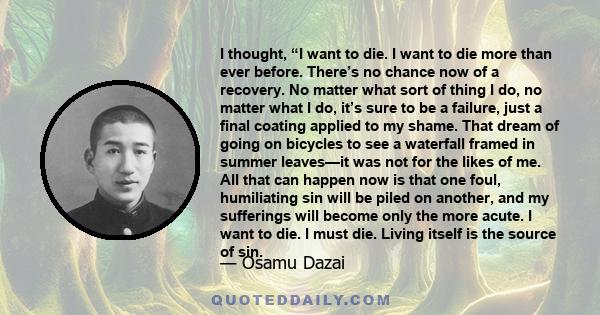 I thought, “I want to die. I want to die more than ever before. There’s no chance now of a recovery. No matter what sort of thing I do, no matter what I do, it’s sure to be a failure, just a final coating applied to my shame. That dream of going on bicycles to see a waterfall framed in summer leaves—it was not for the likes of me. All that can happen now is that one foul, humiliating sin will be piled on another, and my sufferings will become only the more acute. I want to die. I must die. Living itself is the source of sin.

— Osamu Dazai

QUOTEDDAILY.COM